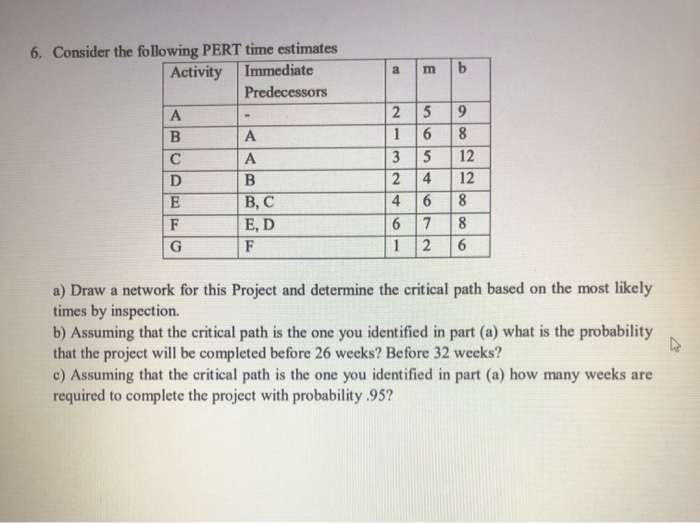 6. Consider the following PERT time estimates

| Activity | Immediate Predecessors | a | m | b |
|---|---|---|---|---|
| A | - | 2 | 5 | 9 |
| B | A | 1 | 6 | 8 |
| C | A | 3 | 5 | 12 |
| D | B | 2 | 4 | 12 |
| E | B, C | 4 | 6 | 8 |
| F | E, D | 6 | 7 | 8 |
| G | F | 1 | 2 | 6 |

a) Draw a network for this Project and determine the critical path based on the most likely times by inspection.
b) Assuming that the critical path is the one you identified in part (a) what is the probability that the project will be completed before 26 weeks? Before 32 weeks?
c) Assuming that the critical path is the one you identified in part (a) how many weeks are required to complete the project with probability .95?